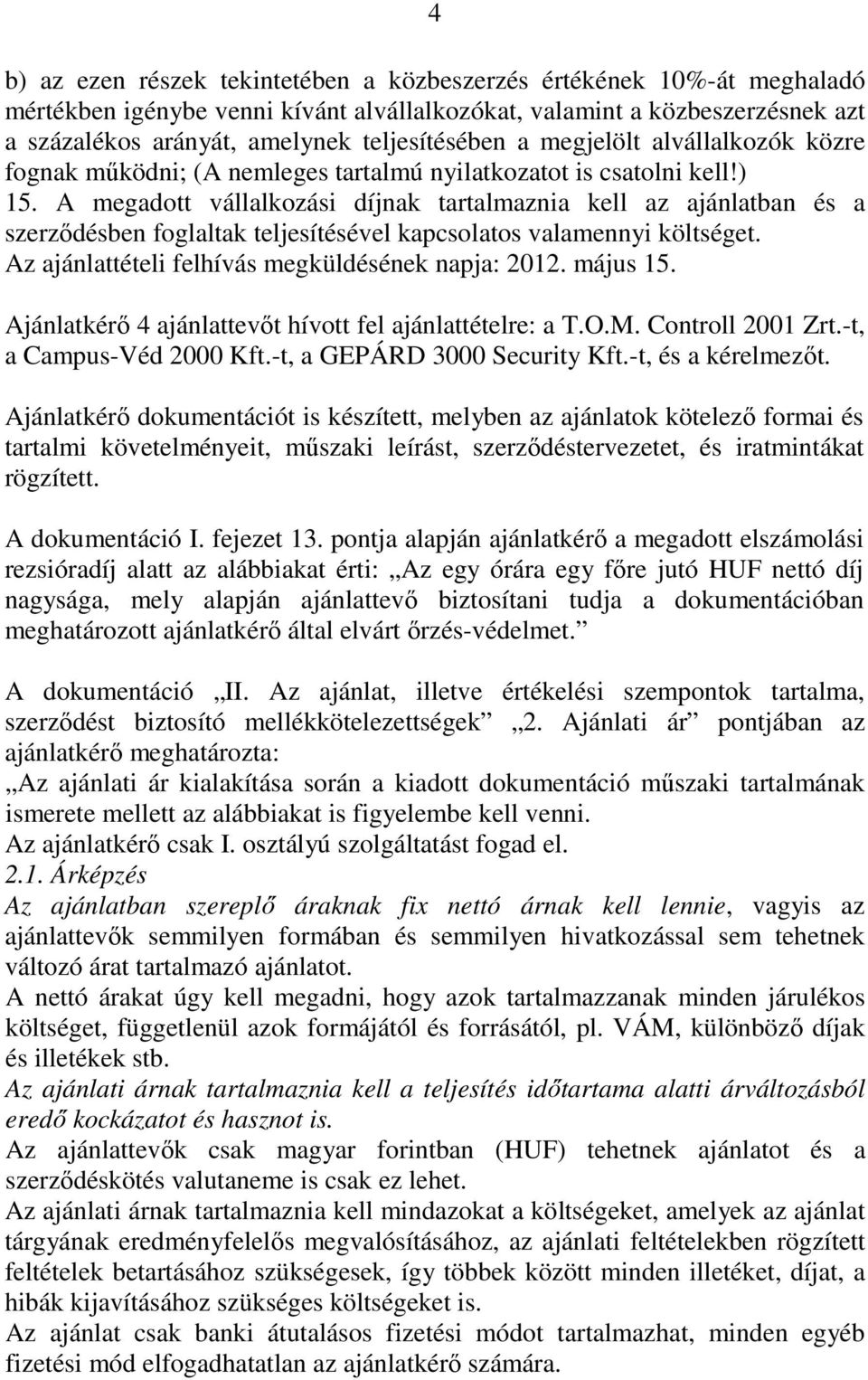 4

b) az ezen részek tekintetében a közbeszerzés értékének 10%-át meghaladó mértékben igénybe venni kívánt alvállalkozókat, valamint a közbeszerzésnek azt a százalékos arányát, amelynek teljesítésében a megjelölt alvállalkozók közre fognak működni; (A nemleges tartalmú nyilatkozatot is csatolni kell!)
15. A megadott vállalkozási díjnak tartalmaznia kell az ajánlatban és a szerződésben foglaltak teljesítésével kapcsolatos valamennyi költséget.
Az ajánlattételi felhívás megküldésének napja: 2012. május 15.

Ajánlatkérő 4 ajánlattevőt hívott fel ajánlattételre: a T.O.M. Controll 2001 Zrt.-t, a Campus-Véd 2000 Kft.-t, a GEPÁRD 3000 Security Kft.-t, és a kérelmezőt.

Ajánlatkérő dokumentációt is készített, melyben az ajánlatok kötelező formai és tartalmi követelményeit, műszaki leírást, szerződéstervezetet, és iratmintákat rögzített.

A dokumentáció I. fejezet 13. pontja alapján ajánlatkérő a megadott elszámolási rezsióradíj alatt az alábbiakat érti: „Az egy órára egy főre jutó HUF nettó díj nagysága, mely alapján ajánlattevő biztosítani tudja a dokumentációban meghatározott ajánlatkérő által elvárt őrzés-védelmet.”

A dokumentáció „II. Az ajánlat, illetve értékelési szempontok tartalma, szerződést biztosító mellékkötelezettségek” „2. Ajánlati ár” pontjában az ajánlatkérő meghatározta:
„Az ajánlati ár kialakítása során a kiadott dokumentáció műszaki tartalmának ismerete mellett az alábbiakat is figyelembe kell venni.
Az ajánlatkérő csak I. osztályú szolgáltatást fogad el.
2.1. Árképzés
Az ajánlatban szereplő áraknak fix nettó árnak kell lennie, vagyis az ajánlattevők semmilyen formában és semmilyen hivatkozással sem tehetnek változó árat tartalmazó ajánlatot.
A nettó árakat úgy kell megadni, hogy azok tartalmazzanak minden járulékos költséget, függetlenül azok formájától és forrásától, pl. VÁM, különböző díjak és illetékek stb.
Az ajánlati árnak tartalmaznia kell a teljesítés időtartama alatti árváltozásból eredő kockázatot és hasznot is.
Az ajánlattevők csak magyar forintban (HUF) tehetnek ajánlatot és a szerződéskötés valutaneme is csak ez lehet.
Az ajánlati árnak tartalmaznia kell mindazokat a költségeket, amelyek az ajánlat tárgyának eredményfelelős megvalósításához, az ajánlati feltételekben rögzített feltételek betartásához szükségesek, így többek között minden illetéket, díjat, a hibák kijavításához szükséges költségeket is.
Az ajánlat csak banki átutalásos fizetési módot tartalmazhat, minden egyéb fizetési mód elfogadhatatlan az ajánlatkérő számára.